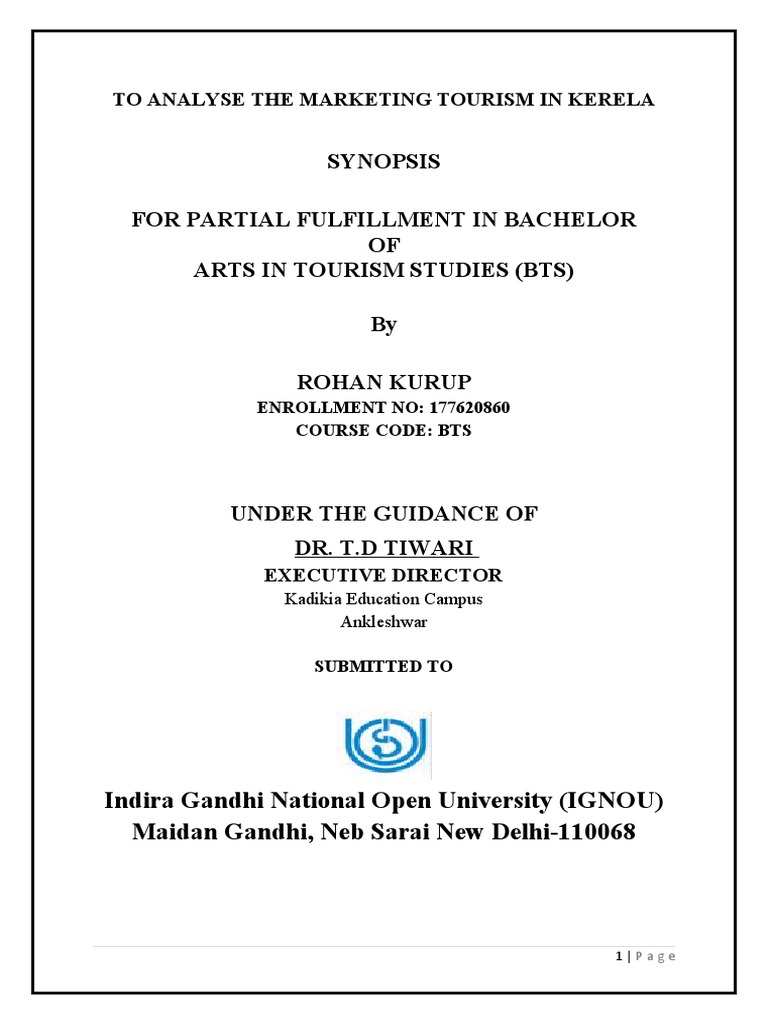 TO ANALYSE THE MARKETING TOURISM IN KERELA

SYNOPSIS

FOR PARTIAL FULFILLMENT IN BACHELOR
OF
ARTS IN TOURISM STUDIES (BTS)

By

ROHAN KURUP
ENROLLMENT NO: 177620860
COURSE CODE: BTS

UNDER THE GUIDANCE OF
DR. T.D TIWARI
EXECUTIVE DIRECTOR
Kadikia Education Campus
Ankleshwar

SUBMITTED TO

Indira Gandhi National Open University (IGNOU)
Maidan Gandhi, Neb Sarai New Delhi-110068

1 | Page